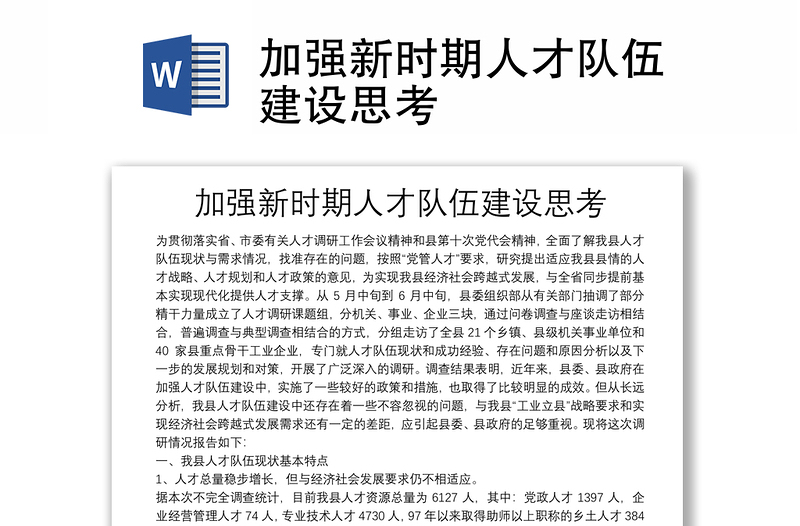 W

加强新时期人才队伍建设思考

加强新时期人才队伍建设思考

为贯彻落实省、市委有关人才调研工作会议精神和县第十次党代会精神，全面了解我县人才队伍现状与需求情况，找准存在的问题，按照"党管人才"要求，研究提出适应我县县情的人才战略、人才规划和人才政策的意见，为实现我县经济社会跨越式发展，与全省同步提前基本实现现代化提供人才支撑。从 5 月中旬到 6 月中旬，县委组织部从有关部门抽调了部分精干力量成立了人才调研课题组，分机关、事业、企业三块，通过问卷调查与座谈走访相结合，普遍调查与典型调查相结合的方式，分组走访了全县 21 个乡镇、县级机关事业单位和 40 家县重点骨干工业企业，专门就人才队伍现状和成功经验、存在问题和原因分析以及下一步的发展规划和对策，开展了广泛深入的调研。调查结果表明，近年来，县委、县政府在加强人才队伍建设中，实施了一些较好的政策和措施，也取得了比较明显的成效。但从长远分析，我县人才队伍建设中还存在着一些不容忽视的问题，与我县"工业立县"战略要求和实现经济社会跨越式发展需求还有一定的差距，应引起县委、县政府的足够重视。现将这次调研情况报告如下：

一、我县人才队伍现状基本特点

1、人才总量稳步增长，但与经济社会发展要求仍不相适应。

据本次不完全调查统计，目前我县人才资源总量为 6127 人，其中：党政人才 1397 人，企业经营管理人才 74 人，专业技术人才 4730 人，97 年以来取得助师以上职称的乡土人才 384